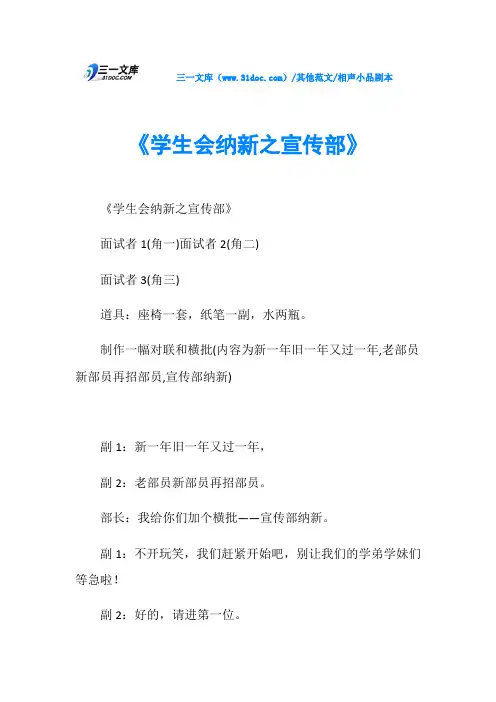 三一文库
31DOC.COM
三一文库（www.31doc.com）/其他范文/相声小品剧本

《学生会纳新之宣传部》

《学生会纳新之宣传部》

面试者 1(角一)面试者 2(角二)

面试者 3(角三)

道具：座椅一套，纸笔一副，水两瓶。

制作一幅对联和横批(内容为新一年旧一年又过一年,老部员新部员再招部员,宣传部纳新)

副 1：新一年旧一年又过一年，

副 2：老部员新部员再招部员。

部长：我给你们加个横批——宣传部纳新。

副 1：不开玩笑，我们赶紧开始吧，别让我们的学弟学妹们等急啦！

副 2：好的，请进第一位。